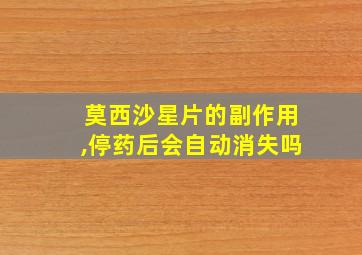 莫西沙星片的副作用,停药后会自动消失吗